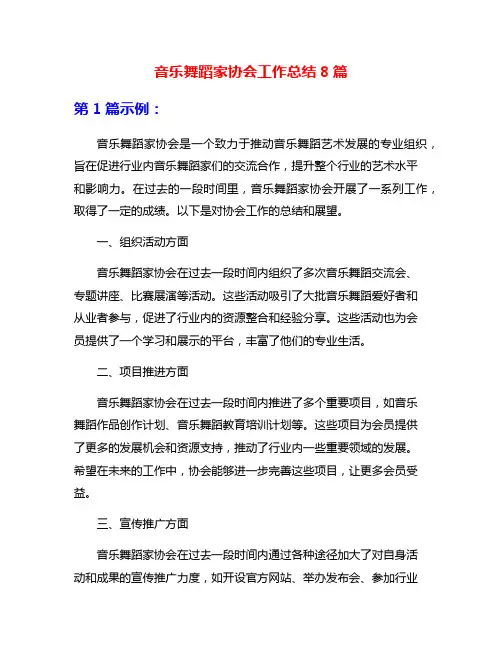 音乐舞蹈家协会工作总结 8 篇

第 1 篇示例：

音乐舞蹈家协会是一个致力于推动音乐舞蹈艺术发展的专业组织，旨在促进行业内音乐舞蹈家们的交流合作，提升整个行业的艺术水平和影响力。在过去的一段时间里，音乐舞蹈家协会开展了一系列工作，取得了一定的成绩。以下是对协会工作的总结和展望。

一、组织活动方面

音乐舞蹈家协会在过去一段时间内组织了多次音乐舞蹈交流会、专题讲座、比赛展演等活动。这些活动吸引了大批音乐舞蹈爱好者和从业者参与，促进了行业内的资源整合和经验分享。这些活动也为会员提供了一个学习和展示的平台，丰富了他们的专业生活。

二、项目推进方面

音乐舞蹈家协会在过去一段时间内推进了多个重要项目，如音乐舞蹈作品创作计划、音乐舞蹈教育培训计划等。这些项目为会员提供了更多的发展机会和资源支持，推动了行业内一些重要领域的发展。希望在未来的工作中，协会能够进一步完善这些项目，让更多会员受益。

三、宣传推广方面

音乐舞蹈家协会在过去一段时间内通过各种途径加大了对自身活动和成果的宣传推广力度，如开设官方网站、举办发布会、参加行业